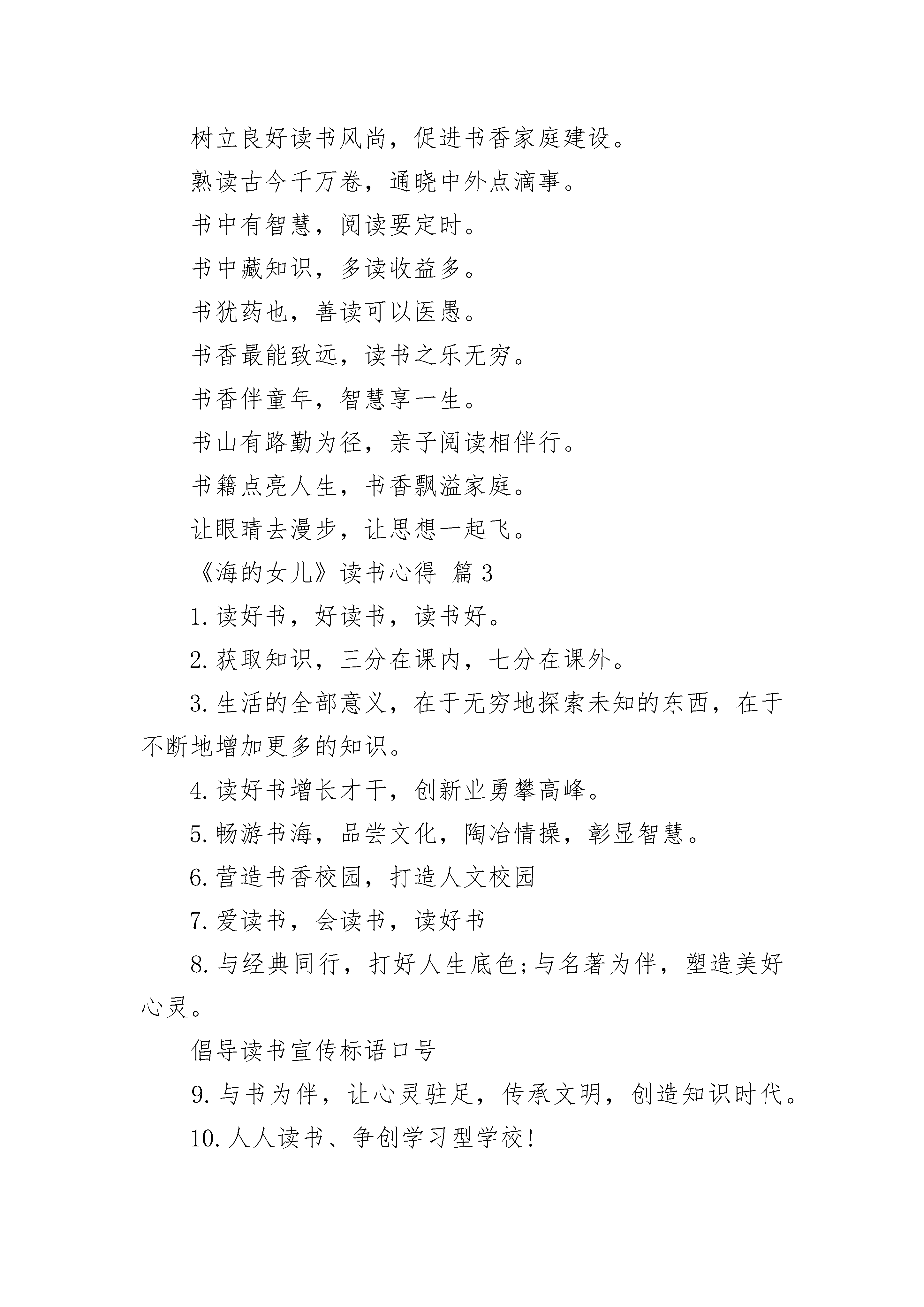 树立良好读书风尚，促进书香家庭建设。

熟读古今千万卷，通晓中外点滴事。

书中有智慧，阅读要定时。

书中藏知识，多读收益多。

书犹药也，善读可以医愚。

书香最能致远，读书之乐无穷。

书香伴童年，智慧享一生。

书山有路勤为径，亲子阅读相伴行。

书籍点亮人生，书香飘溢家庭。

让眼睛去漫步，让思想一起飞。

《海的女儿》读书心得 篇3

1. 读好书，好读书，读书好。

2. 获取知识，三分在课内，七分在课外。

3. 生活的全部意义，在于无穷地探索未知的东西，在于不断地增加更多的知识。

4. 读好书增长才干，创新业勇攀高峰。

5. 畅游书海，品尝文化，陶冶情操，彰显智慧。

6. 营造书香校园，打造人文校园

7. 爱读书，会读书，读好书

8. 与经典同行，打好人生底色;与名著为伴，塑造美好心灵。

倡导读书宣传标语口号

9. 与书为伴，让心灵驻足，传承文明，创造知识时代。

10. 人人读书、争创学习型学校!